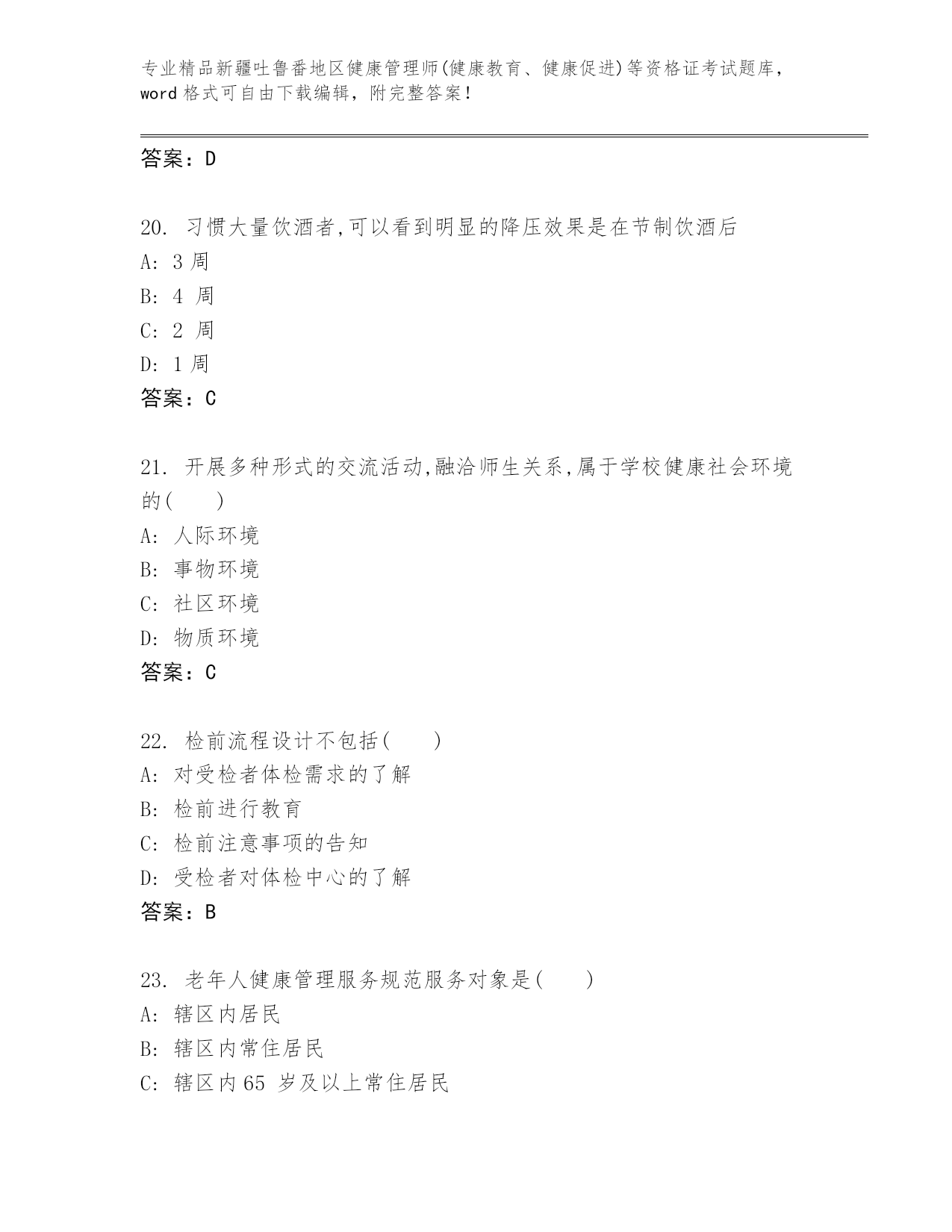 专业精品新疆吐鲁番地区健康管理师(健康教育、健康促进)等资格证考试题库，word 格式可自由下载编辑，附完整答案！

答案：D

20. 习惯大量饮酒者,可以看到明显的降压效果是在节制饮酒后
A: 3 周
B: 4 周
C: 2 周
D: 1 周
答案：C

21. 开展多种形式的交流活动,融洽师生关系,属于学校健康社会环境的(　　)
A: 人际环境
B: 事物环境
C: 社区环境
D: 物质环境
答案：C

22. 检前流程设计不包括(　　)
A: 对受检者体检需求的了解
B: 检前进行教育
C: 检前注意事项的告知
D: 受检者对体检中心的了解
答案：B

23. 老年人健康管理服务规范服务对象是(　　)
A: 辖区内居民
B: 辖区内常住居民
C: 辖区内 65 岁及以上常住居民